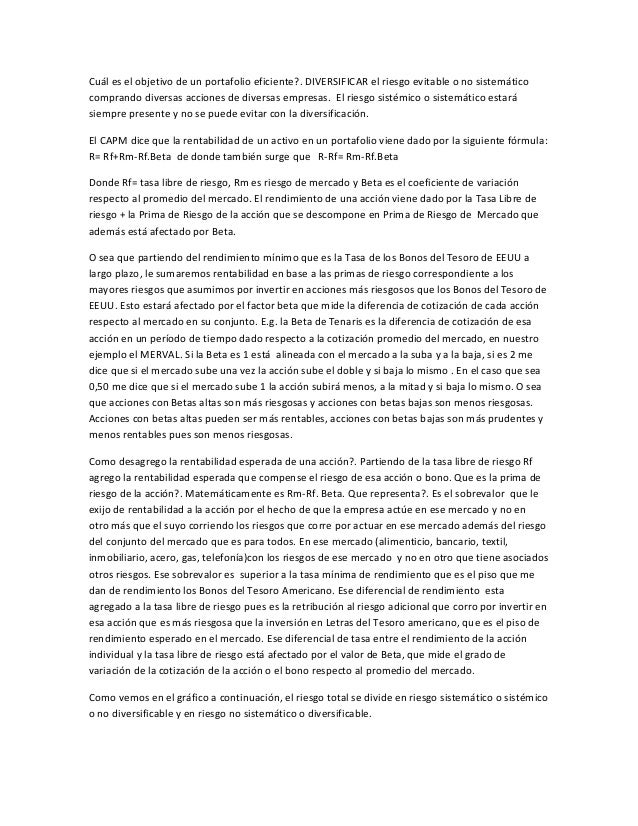 Cuál es el objetivo de un portafolio eficiente?. DIVERSIFICAR el riesgo evitable o no sistemático comprando diversas acciones de diversas empresas. El riesgo sistémico o sistemático estará siempre presente y no se puede evitar con la diversificación.

El CAPM dice que la rentabilidad de un activo en un portafolio viene dado por la siguiente fórmula: R= Rf+Rm-Rf.Beta de donde también surge que R-Rf= Rm-Rf.Beta

Donde Rf= tasa libre de riesgo, Rm es riesgo de mercado y Beta es el coeficiente de variación respecto al promedio del mercado. El rendimiento de una acción viene dado por la Tasa Libre de riesgo + la Prima de Riesgo de la acción que se descompone en Prima de Riesgo de Mercado que además está afectado por Beta.

O sea que partiendo del rendimiento mínimo que es la Tasa de los Bonos del Tesoro de EEUU a largo plazo, le sumaremos rentabilidad en base a las primas de riesgo correspondiente a los mayores riesgos que asumimos por invertir en acciones más riesgosos que los Bonos del Tesoro de EEUU. Esto estará afectado por el factor beta que mide la diferencia de cotización de cada acción respecto al mercado en su conjunto. E.g. la Beta de Tenaris es la diferencia de cotización de esa acción en un período de tiempo dado respecto a la cotización promedio del mercado, en nuestro ejemplo el MERVAL. Si la Beta es 1 está alineada con el mercado a la suba y a la baja, si es 2 me dice que si el mercado sube una vez la acción sube el doble y si baja lo mismo . En el caso que sea 0,50 me dice que si el mercado sube 1 la acción subirá menos, a la mitad y si baja lo mismo. O sea que acciones con Betas altas son más riesgosas y acciones con betas bajas son menos riesgosas. Acciones con betas altas pueden ser más rentables, acciones con betas bajas son más prudentes y menos rentables pues son menos riesgosas.

Como desagrego la rentabilidad esperada de una acción?. Partiendo de la tasa libre de riesgo Rf agrego la rentabilidad esperada que compense el riesgo de esa acción o bono. Que es la prima de riesgo de la acción?. Matemáticamente es Rm-Rf. Beta. Que representa?. Es el sobrevalor que le exijo de rentabilidad a la acción por el hecho de que la empresa actúe en ese mercado y no en otro más que el suyo corriendo los riesgos que corre por actuar en ese mercado además del riesgo del conjunto del mercado que es para todos. En ese mercado (alimenticio, bancario, textil, inmobiliario, acero, gas, telefonía)con los riesgos de ese mercado y no en otro que tiene asociados otros riesgos. Ese sobrevalor es superior a la tasa mínima de rendimiento que es el piso que me dan de rendimiento los Bonos del Tesoro Americano. Ese diferencial de rendimiento esta agregado a la tasa libre de riesgo pues es la retribución al riesgo adicional que corro por invertir en esa acción que es más riesgosa que la inversión en Letras del Tesoro americano, que es el piso de rendimiento esperado en el mercado. Ese diferencial de tasa entre el rendimiento de la acción individual y la tasa libre de riesgo está afectado por el valor de Beta, que mide el grado de variación de la cotización de la acción o el bono respecto al promedio del mercado.

Como vemos en el gráfico a continuación, el riesgo total se divide en riesgo sistemático o sistémico o no diversificable y en riesgo no sistemático o diversificable.